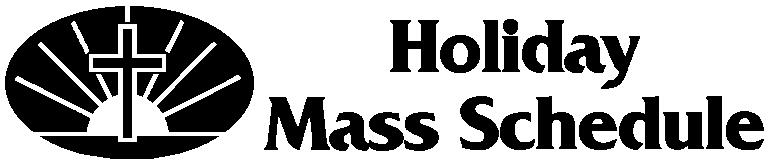 Holiday
Mass Schedule